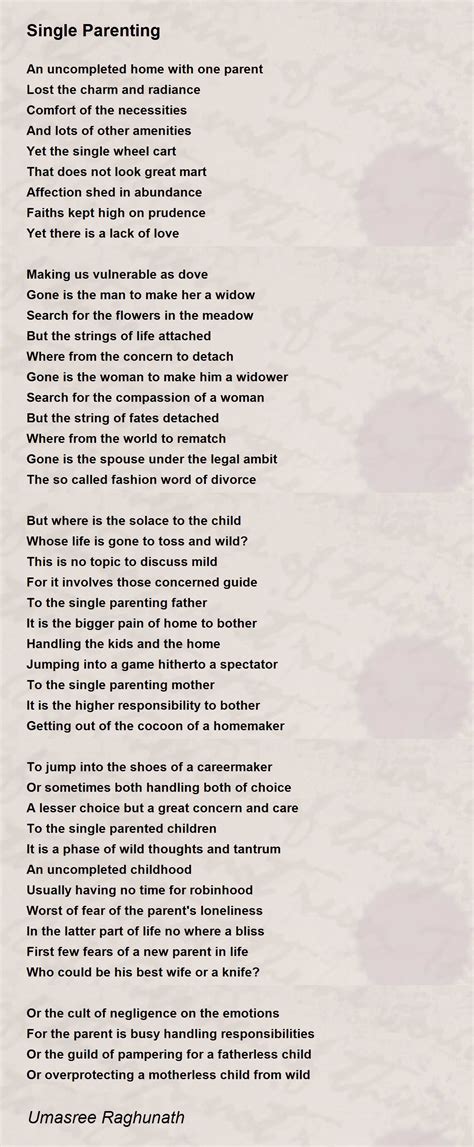 Single Parenting

An uncompleted home with one parent
Lost the charm and radiance
Comfort of the necessities
And lots of other amenities
Yet the single wheel cart
That does not look great mart
Affection shed in abundance
Faiths kept high on prudence
Yet there is a lack of love

Making us vulnerable as dove
Gone is the man to make her a widow
Search for the flowers in the meadow
But the strings of life attached
Where from the concern to detach
Gone is the woman to make him a widower
Search for the compassion of a woman
But the string of fates detached
Where from the world to rematch
Gone is the spouse under the legal ambit
The so called fashion word of divorce

But where is the solace to the child
Whose life is gone to toss and wild?
This is no topic to discuss mild
For it involves those concerned guide
To the single parenting father
It is the bigger pain of home to bother
Handling the kids and the home
Jumping into a game hitherto a spectator
To the single parenting mother
It is the higher responsibility to bother
Getting out of the cocoon of a homemaker

To jump into the shoes of a careermaker
Or sometimes both handling both of choice
A lesser choice but a great concern and care
To the single parented children
It is a phase of wild thoughts and tantrum
An uncompleted childhood
Usually having no time for robinhood
Worst of fear of the parent's loneliness
In the latter part of life no where a bliss
First few fears of a new parent in life
Who could be his best wife or a knife?

Or the cult of negligence on the emotions
For the parent is busy handling responsibilities
Or the guild of pampering for a fatherless child
Or overprotecting a motherless child from wild

Umasree Raghunath